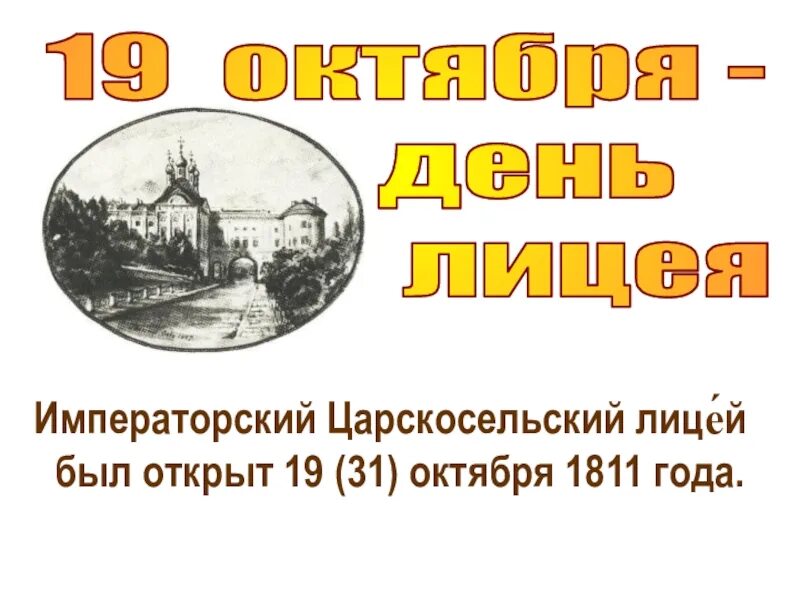 19 октября - день лицея

Императорский Царскосельский лице́й был открыт 19 (31) октября 1811 года.